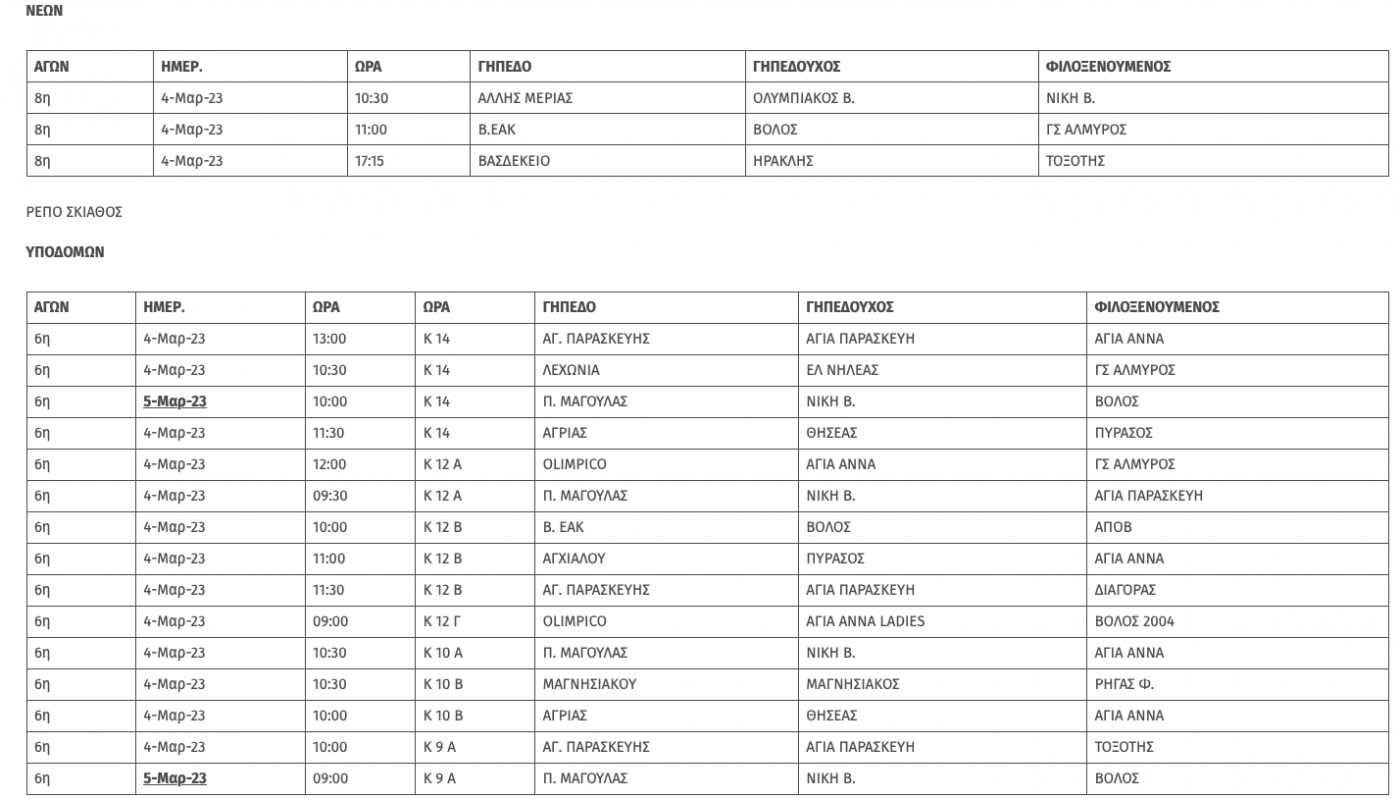 ΝΕΩΝ

| ΑΓΩΝ | ΗΜΕΡ. | ΩΡΑ | ΓΗΠΕΔΟ | ΓΗΠΕΔΟΥΧΟΣ | ΦΙΛΟΞΕΝΟΥΜΕΝΟΣ |
|---|---|---|---|---|---|
| 8η | 4-Μαρ-23 | 10:30 | ΑΛΛΗΣ ΜΕΡΙΑΣ | ΟΛΥΜΠΙΑΚΟΣ Β. | ΝΙΚΗ Β. |
| 8η | 4-Μαρ-23 | 11:00 | Β.ΕΑΚ | ΒΟΛΟΣ | ΓΣ ΑΛΜΥΡΟΣ |
| 8η | 4-Μαρ-23 | 17:15 | ΒΑΣΔΕΚΕΙΟ | ΗΡΑΚΛΗΣ | ΤΟΞΟΤΗΣ |

ΡΕΠΟ ΣΚΙΑΘΟΣ

ΥΠΟΔΟΜΩΝ

| ΑΓΩΝ | ΗΜΕΡ. | ΩΡΑ | ΩΡΑ | ΓΗΠΕΔΟ | ΓΗΠΕΔΟΥΧΟΣ | ΦΙΛΟΞΕΝΟΥΜΕΝΟΣ |
|---|---|---|---|---|---|---|
| 6η | 4-Μαρ-23 | 13:00 | Κ 14 | ΑΓ. ΠΑΡΑΣΚΕΥΗΣ | ΑΓΙΑ ΠΑΡΑΣΚΕΥΗ | ΑΓΙΑ ΑΝΝΑ |
| 6η | 4-Μαρ-23 | 10:30 | Κ 14 | ΛΕΧΩΝΙΑ | ΕΛ ΝΗΛΕΑΣ | ΓΣ ΑΛΜΥΡΟΣ |
| 6η | 5-Μαρ-23 | 10:00 | Κ 14 | Π. ΜΑΓΟΥΛΑΣ | ΝΙΚΗ Β. | ΒΟΛΟΣ |
| 6η | 4-Μαρ-23 | 11:30 | Κ 14 | ΑΓΡΙΑΣ | ΘΗΣΕΑΣ | ΠΥΡΑΣΟΣ |
| 6η | 4-Μαρ-23 | 12:00 | Κ 12 Α | OLIMPICO | ΑΓΙΑ ΑΝΝΑ | ΓΣ ΑΛΜΥΡΟΣ |
| 6η | 4-Μαρ-23 | 09:30 | Κ 12 Α | Π. ΜΑΓΟΥΛΑΣ | ΝΙΚΗ Β. | ΑΓΙΑ ΠΑΡΑΣΚΕΥΗ |
| 6η | 4-Μαρ-23 | 10:00 | Κ 12 Β | Β. ΕΑΚ | ΒΟΛΟΣ | ΑΠΟΒ |
| 6η | 4-Μαρ-23 | 11:00 | Κ 12 Β | ΑΓΧΙΑΛΟΥ | ΠΥΡΑΣΟΣ | ΑΓΙΑ ΑΝΝΑ |
| 6η | 4-Μαρ-23 | 11:30 | Κ 12 Β | ΑΓ. ΠΑΡΑΣΚΕΥΗΣ | ΑΓΙΑ ΠΑΡΑΣΚΕΥΗ | ΔΙΑΓΟΡΑΣ |
| 6η | 4-Μαρ-23 | 09:00 | Κ 12 Γ | OLIMPICO | ΑΓΙΑ ΑΝΝΑ LADIES | ΒΟΛΟΣ 2004 |
| 6η | 4-Μαρ-23 | 10:30 | Κ 10 Α | Π. ΜΑΓΟΥΛΑΣ | ΝΙΚΗ Β. | ΑΓΙΑ ΑΝΝΑ |
| 6η | 4-Μαρ-23 | 10:30 | Κ 10 Β | ΜΑΓΝΗΣΙΑΚΟΥ | ΜΑΓΝΗΣΙΑΚΟΣ | ΡΗΓΑΣ Φ. |
| 6η | 4-Μαρ-23 | 10:00 | Κ 10 Β | ΑΓΡΙΑΣ | ΘΗΣΕΑΣ | ΑΓΙΑ ΑΝΝΑ |
| 6η | 4-Μαρ-23 | 10:00 | Κ 9 Α | ΑΓ. ΠΑΡΑΣΚΕΥΗΣ | ΑΓΙΑ ΠΑΡΑΣΚΕΥΗ | ΤΟΞΟΤΗΣ |
| 6η | 5-Μαρ-23 | 09:00 | Κ 9 Α | Π. ΜΑΓΟΥΛΑΣ | ΝΙΚΗ Β. | ΒΟΛΟΣ |